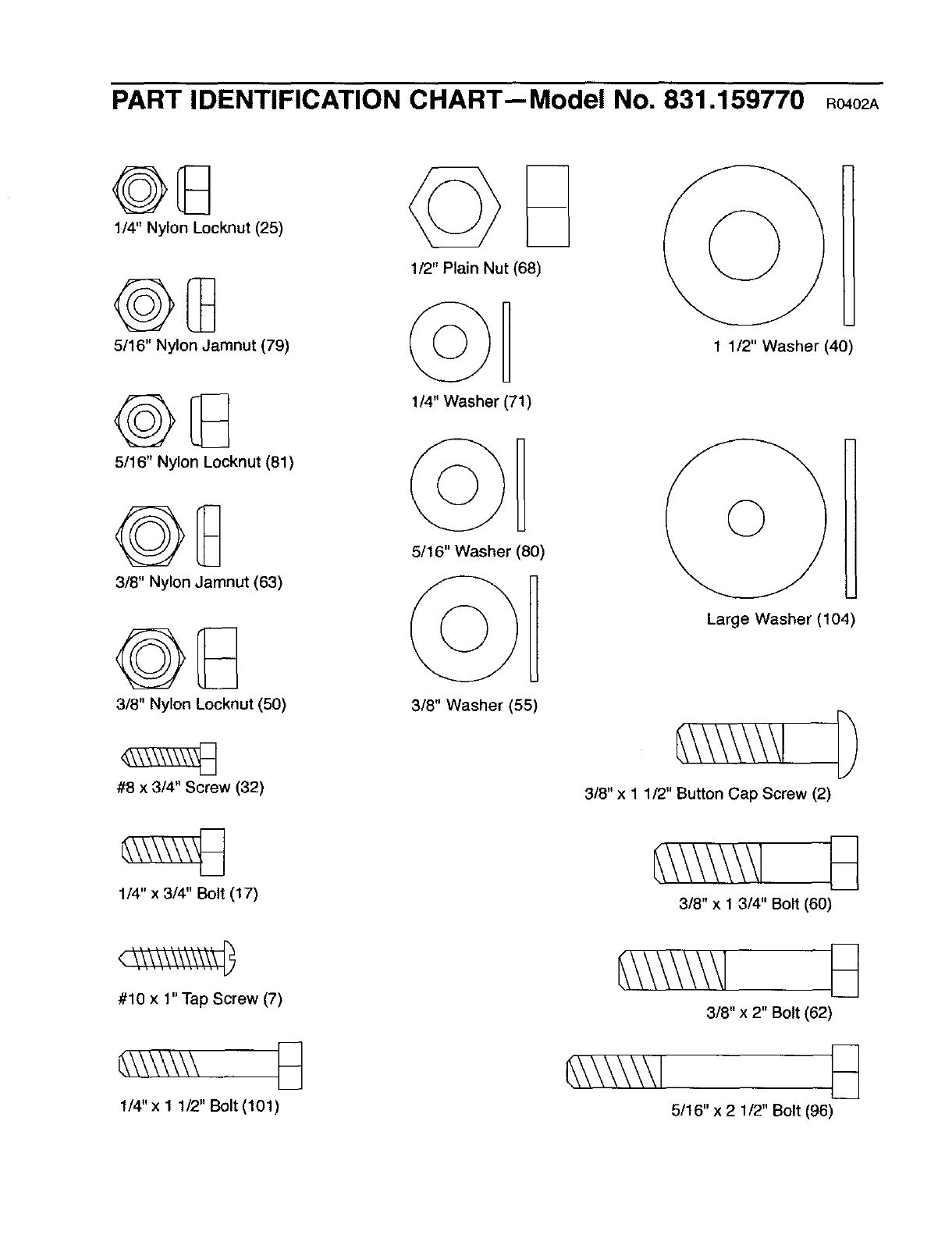 PART IDENTIFICATION CHART—Model No. 831.159770 R0402A

1/4" Nylon Locknut (25)

5/16" Nylon Jamnut (79)

5/16" Nylon Locknut (81)

3/8" Nylon Jamnut (63)

3/8" Nylon Locknut (50)

#8 x 3/4" Screw (32)

1/4" x 3/4" Bolt (17)

#10 x 1" Tap Screw (7)

1/4" x 1 1/2" Bolt (101)

1/2" Plain Nut (68)

1/4" Washer (71)

5/16" Washer (80)

3/8" Washer (55)

1 1/2" Washer (40)

Large Washer (104)

3/8" x 1 1/2" Button Cap Screw (2)

3/8" x 1 3/4" Bolt (60)

3/8" x 2" Bolt (62)

5/16" x 2 1/2" Bolt (96)